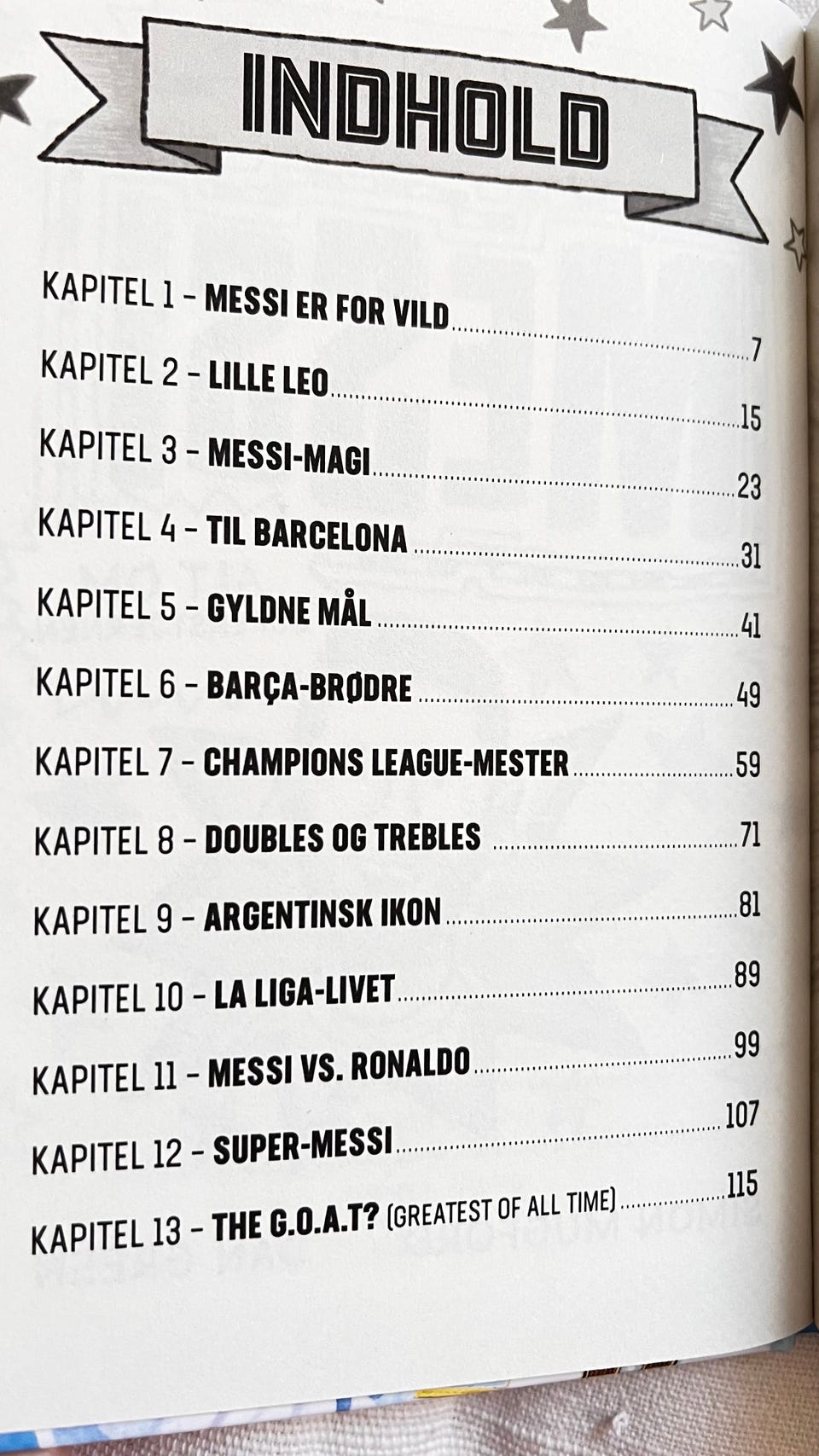 INDHOLD

KAPITEL 1 - MESSI ER FOR VILD 7
KAPITEL 2 - LILLE LEO 15
KAPITEL 3 - MESSI-MAGI 23
KAPITEL 4 - TIL BARCELONA 31
KAPITEL 5 - GYLDNE MÅL 41
KAPITEL 6 - BARÇA-BRØDRE 49
KAPITEL 7 - CHAMPIONS LEAGUE-MESTER 59
KAPITEL 8 - DOUBLES OG TREBLES 71
KAPITEL 9 - ARGENTINSK IKON 81
KAPITEL 10 - LA LIGA-LIVET 89
KAPITEL 11 - MESSI VS. RONALDO 99
KAPITEL 12 - SUPER-MESSI 107
KAPITEL 13 - THE G.O.A.T? (GREATEST OF ALL TIME) 115